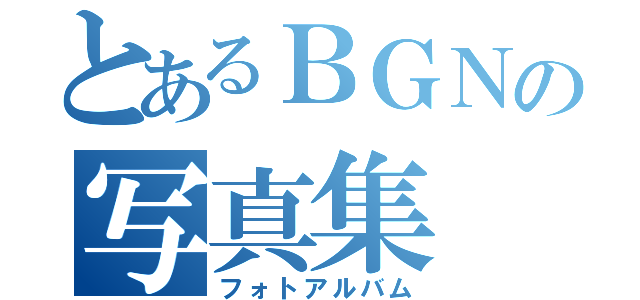 とあるＢＧＮの
写真集
フォトアルバム